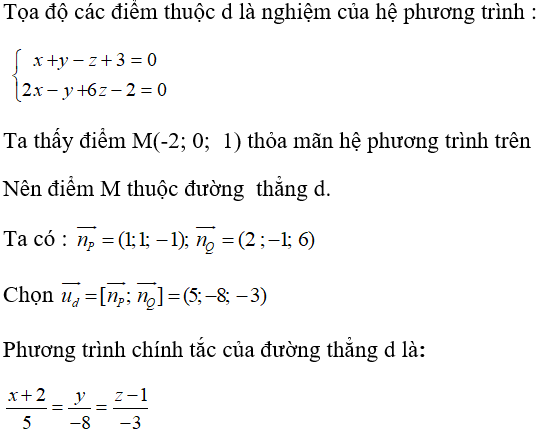 Tọa độ các điểm thuộc d là nghiệm của hệ phương trình :

$\begin{cases} x+y-z+3=0 \\ 2x-y+6z-2=0 \end{cases}$

Ta thấy điểm M(-2; 0;  1) thỏa mãn hệ phương trình trên

Nên điểm M thuộc đường  thẳng d.

Ta có : $\overrightarrow{n_P}=(1;1;-1); \overrightarrow{n_Q}=(2;-1;6)$

Chọn $\overrightarrow{u_d}=[\overrightarrow{n_P};\overrightarrow{n_Q}]=(5;-8;-3)$

Phương trình chính tắc của đường thẳng d là:

$\frac{x+2}{5}=\frac{y}{-8}=\frac{z-1}{-3}$